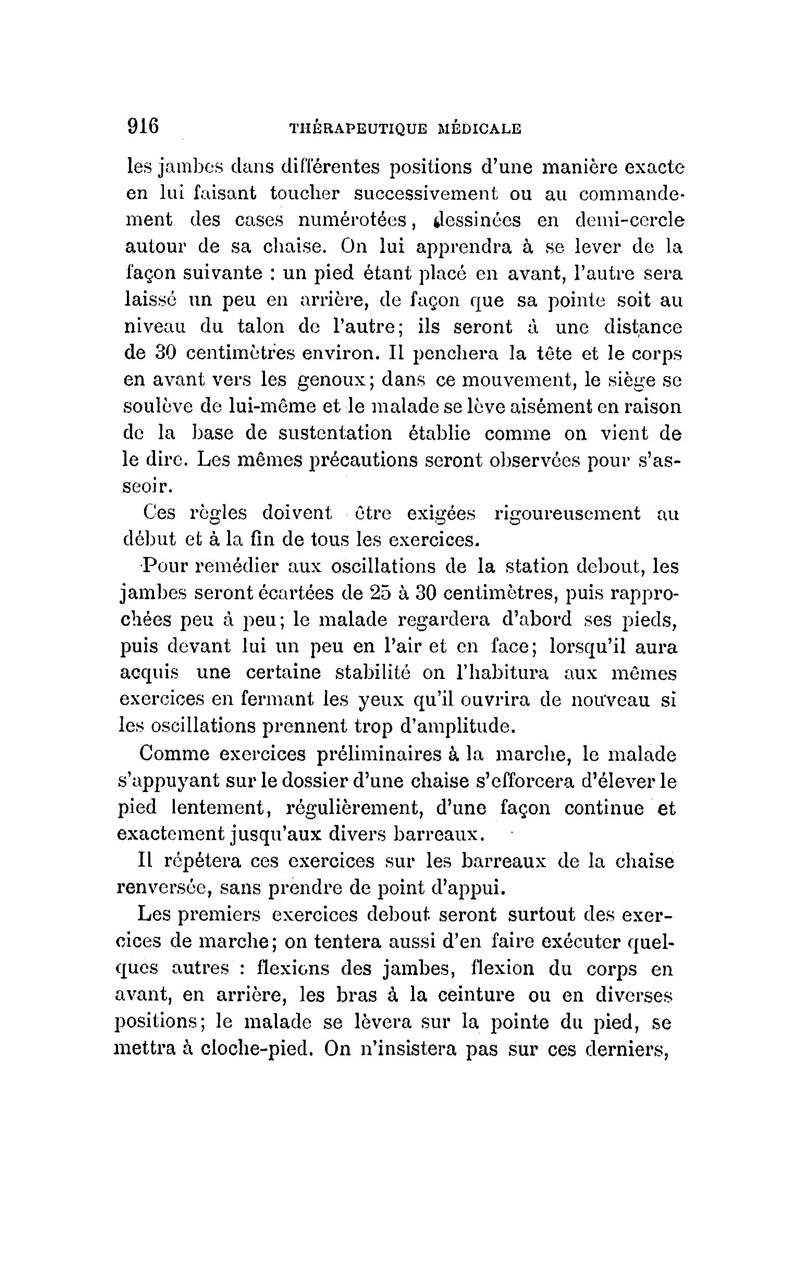 916 THÉRAPEUTIQUE MÉDICALE

les jambes dans différentes positions d'une manière exacte en lui faisant toucher successivement ou au commandement des cases numérotées, dessinées en demi-cercle autour de sa chaise. On lui apprendra à se lever de la façon suivante : un pied étant placé en avant, l'autre sera laissé un peu en arrière, de façon que sa pointe soit au niveau du talon de l'autre; ils seront à une distance de 30 centimètres environ. Il penchera la tête et le corps en avant vers les genoux; dans ce mouvement, le siège se soulève de lui-même et le malade se lève aisément en raison de la base de sustentation établie comme on vient de le dire. Les mêmes précautions seront observées pour s'asseoir.

Ces règles doivent être exigées rigoureusement au début et à la fin de tous les exercices.

Pour remédier aux oscillations de la station debout, les jambes seront écartées de 25 à 30 centimètres, puis rapprochées peu à peu; le malade regardera d'abord ses pieds, puis devant lui un peu en l'air et en face; lorsqu'il aura acquis une certaine stabilité on l'habitura aux mêmes exercices en fermant les yeux qu'il ouvrira de nouveau si les oscillations prennent trop d'amplitude.

Comme exercices préliminaires à la marche, le malade s'appuyant sur le dossier d'une chaise s'efforcera d'élever le pied lentement, régulièrement, d'une façon continue et exactement jusqu'aux divers barreaux.

Il répétera ces exercices sur les barreaux de la chaise renversée, sans prendre de point d'appui.

Les premiers exercices debout seront surtout des exercices de marche; on tentera aussi d'en faire exécuter quelques autres : flexions des jambes, flexion du corps en avant, en arrière, les bras à la ceinture ou en diverses positions; le malade se lèvera sur la pointe du pied, se mettra à cloche-pied. On n'insistera pas sur ces derniers,